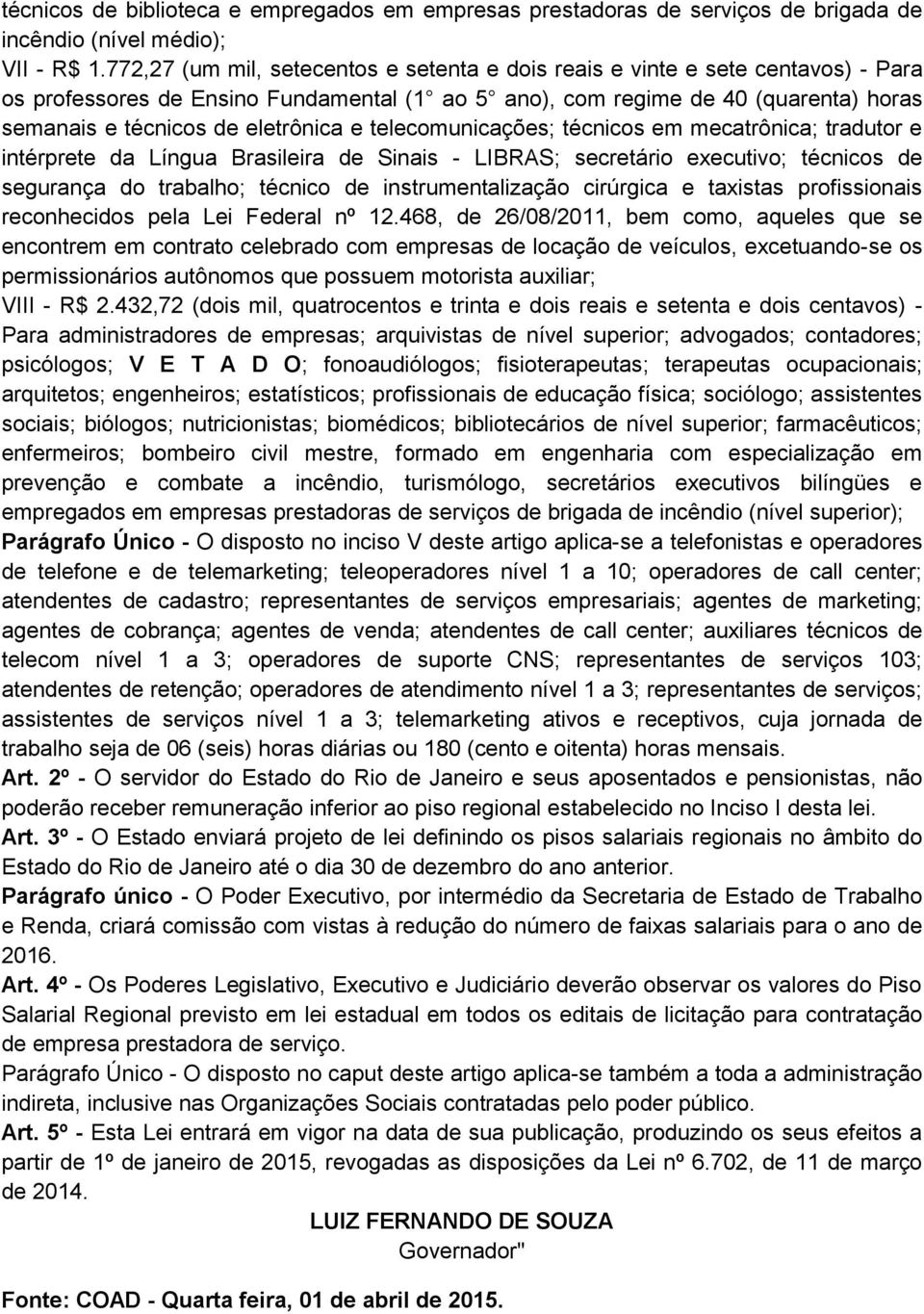 técnicos de biblioteca e empregados em empresas prestadoras de serviços de brigada de incêndio (nível médio);
VII - R$ 1.772,27 (um mil, setecentos e setenta e dois reais e vinte e sete centavos) - Para os professores de Ensino Fundamental (1 ao 5 ano), com regime de 40 (quarenta) horas semanais e técnicos de eletrônica e telecomunicações; técnicos em mecatrônica; tradutor e intérprete da Língua Brasileira de Sinais - LIBRAS; secretário executivo; técnicos de segurança do trabalho; técnico de instrumentalização cirúrgica e taxistas profissionais reconhecidos pela Lei Federal nº 12.468, de 26/08/2011, bem como, aqueles que se encontrem em contrato celebrado com empresas de locação de veículos, excetuando-se os permissionários autônomos que possuem motorista auxiliar;
VIII - R$ 2.432,72 (dois mil, quatrocentos e trinta e dois reais e setenta e dois centavos) - Para administradores de empresas; arquivistas de nível superior; advogados; contadores; psicólogos; V E T A D O; fonoaudiólogos; fisioterapeutas; terapeutas ocupacionais; arquitetos; engenheiros; estatísticos; profissionais de educação física; sociólogo; assistentes sociais; biólogos; nutricionistas; biomédicos; bibliotecários de nível superior; farmacêuticos; enfermeiros; bombeiro civil mestre, formado em engenharia com especialização em prevenção e combate a incêndio, turismólogo, secretários executivos bilíngües e empregados em empresas prestadoras de serviços de brigada de incêndio (nível superior);
Parágrafo Único - O disposto no inciso V deste artigo aplica-se a telefonistas e operadores de telefone e de telemarketing; teleoperadores nível 1 a 10; operadores de call center; atendentes de cadastro; representantes de serviços empresariais; agentes de marketing; agentes de cobrança; agentes de venda; atendentes de call center; auxiliares técnicos de telecom nível 1 a 3; operadores de suporte CNS; representantes de serviços 103; atendentes de retenção; operadores de atendimento nível 1 a 3; representantes de serviços; assistentes de serviços nível 1 a 3; telemarketing ativos e receptivos, cuja jornada de trabalho seja de 06 (seis) horas diárias ou 180 (cento e oitenta) horas mensais.
Art. 2º - O servidor do Estado do Rio de Janeiro e seus aposentados e pensionistas, não poderão receber remuneração inferior ao piso regional estabelecido no Inciso I desta lei.
Art. 3º - O Estado enviará projeto de lei definindo os pisos salariais regionais no âmbito do Estado do Rio de Janeiro até o dia 30 de dezembro do ano anterior.
Parágrafo único - O Poder Executivo, por intermédio da Secretaria de Estado de Trabalho e Renda, criará comissão com vistas à redução do número de faixas salariais para o ano de 2016.
Art. 4º - Os Poderes Legislativo, Executivo e Judiciário deverão observar os valores do Piso Salarial Regional previsto em lei estadual em todos os editais de licitação para contratação de empresa prestadora de serviço.
Parágrafo Único - O disposto no caput deste artigo aplica-se também a toda a administração indireta, inclusive nas Organizações Sociais contratadas pelo poder público.
Art. 5º - Esta Lei entrará em vigor na data de sua publicação, produzindo os seus efeitos a partir de 1º de janeiro de 2015, revogadas as disposições da Lei nº 6.702, de 11 de março de 2014.
LUIZ FERNANDO DE SOUZA
Governador"
Fonte: COAD - Quarta feira, 01 de abril de 2015.